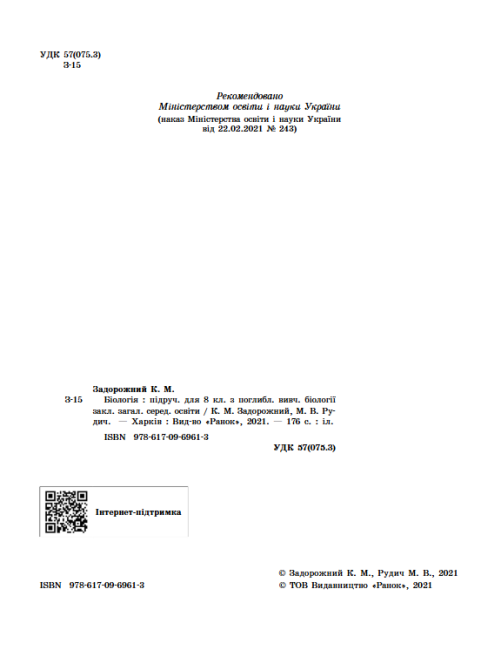 УДК 57(075.3)
З-15

Рекомендовано
Міністерством освіти і науки України
(наказ Міністерства освіти і науки України
від 22.02.2021 № 243)

Задорожний К. М.
З-15 Біологія : підруч. для 8 кл. з поглибл. вивч. біології закл. загал. серед. освіти / К. М. Задорожний, М. В. Рудич. — Харків : Вид-во «Ранок», 2021. — 176 с. : іл.

ISBN 978-617-09-6961-3

УДК 57(075.3)

Інтернет-підтримка

© Задорожний К. М., Рудич М. В., 2021
© ТОВ Видавництво «Ранок», 2021

ISBN 978-617-09-6961-3